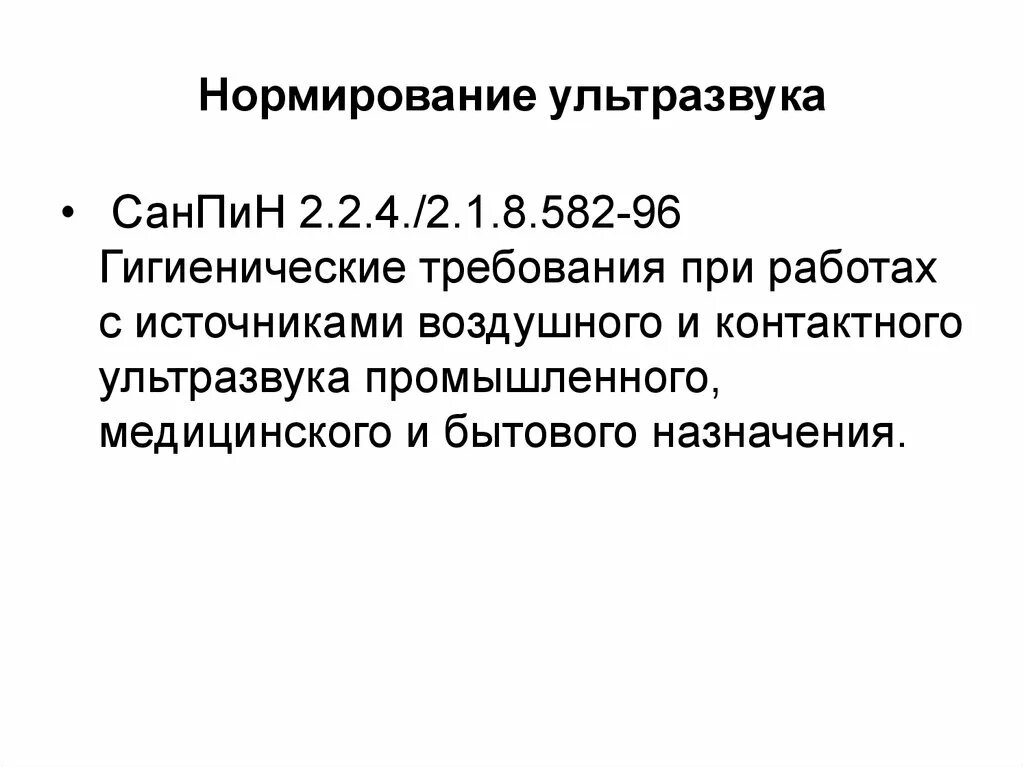 Нормирование ультразвука

• СанПиН 2.2.4./2.1.8.582-96 Гигиенические требования при работах с источниками воздушного и контактного ультразвука промышленного, медицинского и бытового назначения.